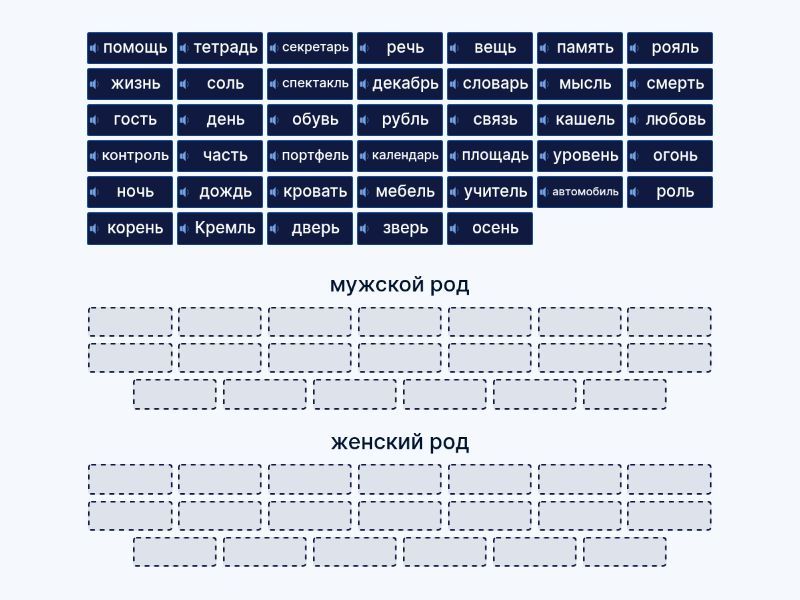 помощь тетрадь секретарь речь вещь память рояль
жизнь соль спектакль декабрь словарь мысль смерть
гость день обувь рубль связь кашель любовь
контроль часть портфель календарь площадь уровень огонь
ночь дождь кровать мебель учитель автомобиль роль
корень Кремль дверь зверь осень

мужской род

женский род